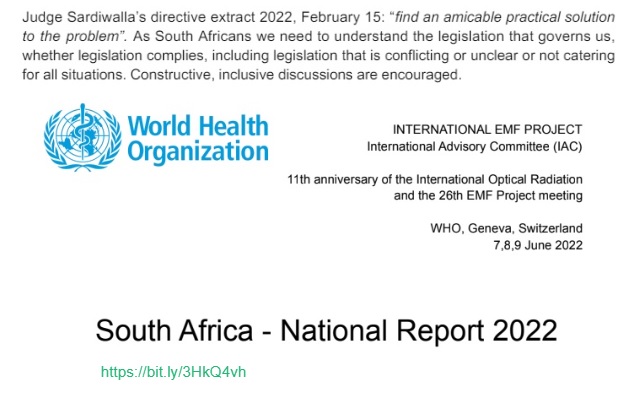 Judge Sardiwalla's directive extract 2022, February 15: "find an amicable practical solution to the problem". As South Africans we need to understand the legislation that governs us, whether legislation complies, including legislation that is conflicting or unclear or not catering for all situations. Constructive, inclusive discussions are encouraged.

World Health Organization

INTERNATIONAL EMF PROJECT
International Advisory Committee (IAC)

11th anniversary of the International Optical Radiation and the 26th EMF Project meeting

WHO, Geneva, Switzerland
7,8,9 June 2022

South Africa - National Report 2022

https://bit.ly/3HkQ4vh